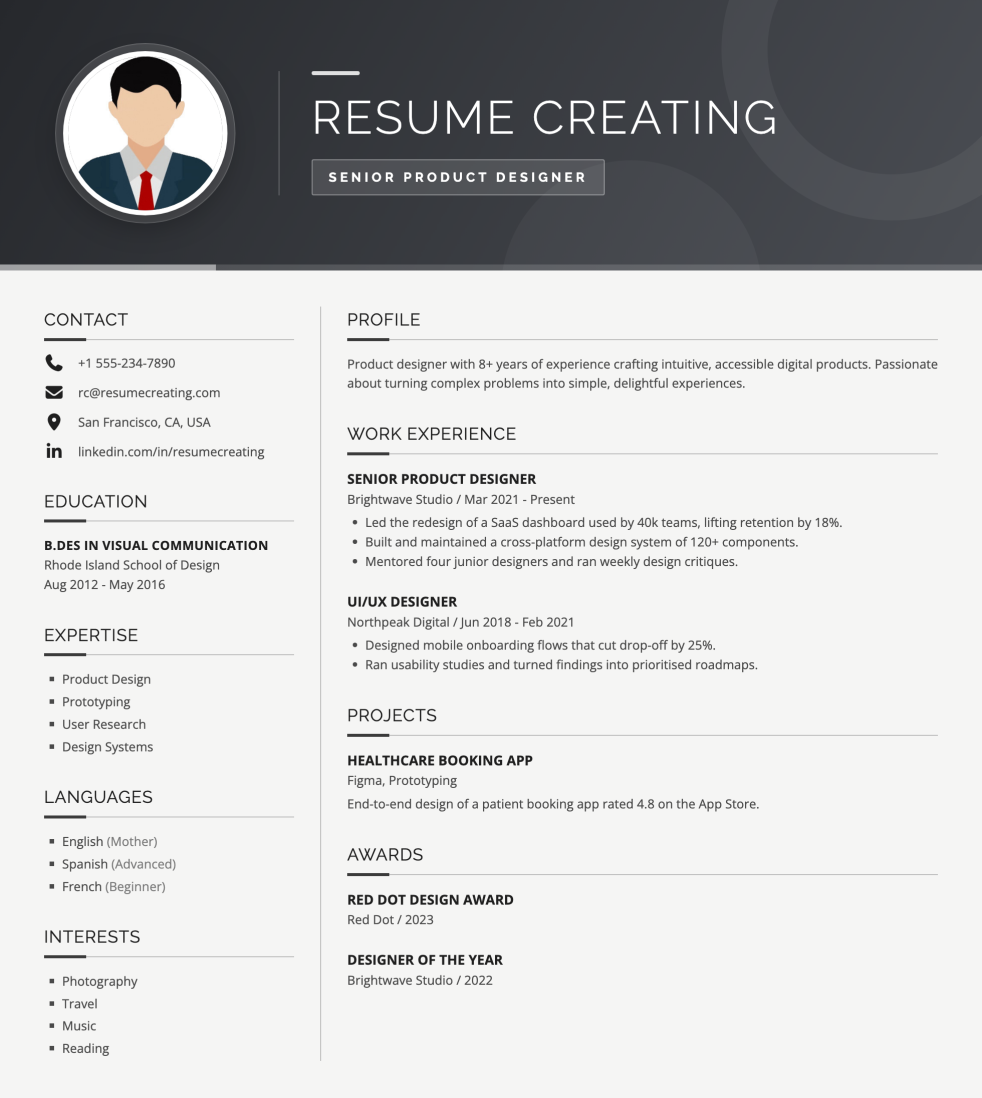 RESUME CREATING

SENIOR PRODUCT DESIGNER

CONTACT

+1 555-234-7890

rc@resumecreating.com

San Francisco, CA, USA

linkedin.com/in/resumecreating

EDUCATION

B.DES IN VISUAL COMMUNICATION
Rhode Island School of Design
Aug 2012 - May 2016

EXPERTISE

- Product Design
- Prototyping
- User Research
- Design Systems

LANGUAGES

- English (Mother)
- Spanish (Advanced)
- French (Beginner)

INTERESTS

- Photography
- Travel
- Music
- Reading

PROFILE

Product designer with 8+ years of experience crafting intuitive, accessible digital products. Passionate about turning complex problems into simple, delightful experiences.

WORK EXPERIENCE

SENIOR PRODUCT DESIGNER
Brightwave Studio / Mar 2021 - Present
- Led the redesign of a SaaS dashboard used by 40k teams, lifting retention by 18%.
- Built and maintained a cross-platform design system of 120+ components.
- Mentored four junior designers and ran weekly design critiques.

UI/UX DESIGNER
Northpeak Digital / Jun 2018 - Feb 2021
- Designed mobile onboarding flows that cut drop-off by 25%.
- Ran usability studies and turned findings into prioritised roadmaps.

PROJECTS

HEALTHCARE BOOKING APP
Figma, Prototyping
End-to-end design of a patient booking app rated 4.8 on the App Store.

AWARDS

RED DOT DESIGN AWARD
Red Dot / 2023

DESIGNER OF THE YEAR
Brightwave Studio / 2022